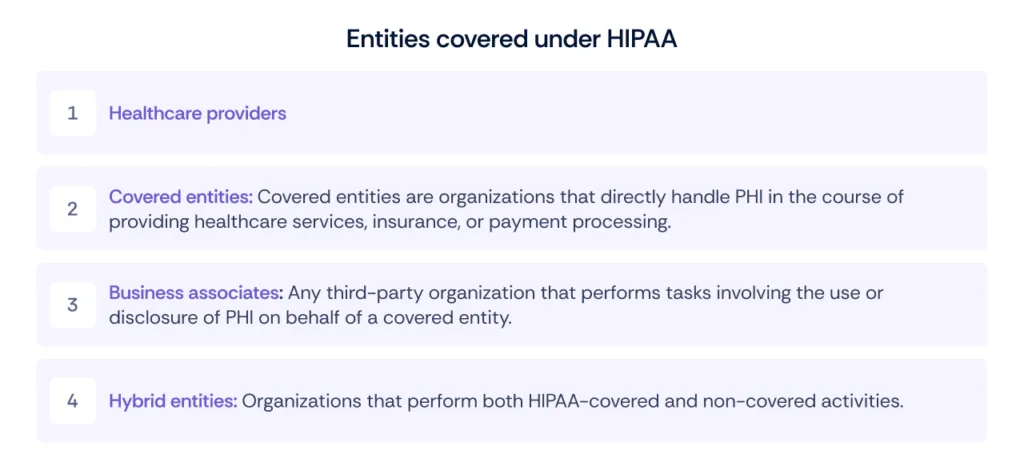 Entities covered under HIPAA

1 Healthcare providers

2 Covered entities: Covered entities are organizations that directly handle PHI in the course of providing healthcare services, insurance, or payment processing.

3 Business associates: Any third-party organization that performs tasks involving the use or disclosure of PHI on behalf of a covered entity.

4 Hybrid entities: Organizations that perform both HIPAA-covered and non-covered activities.